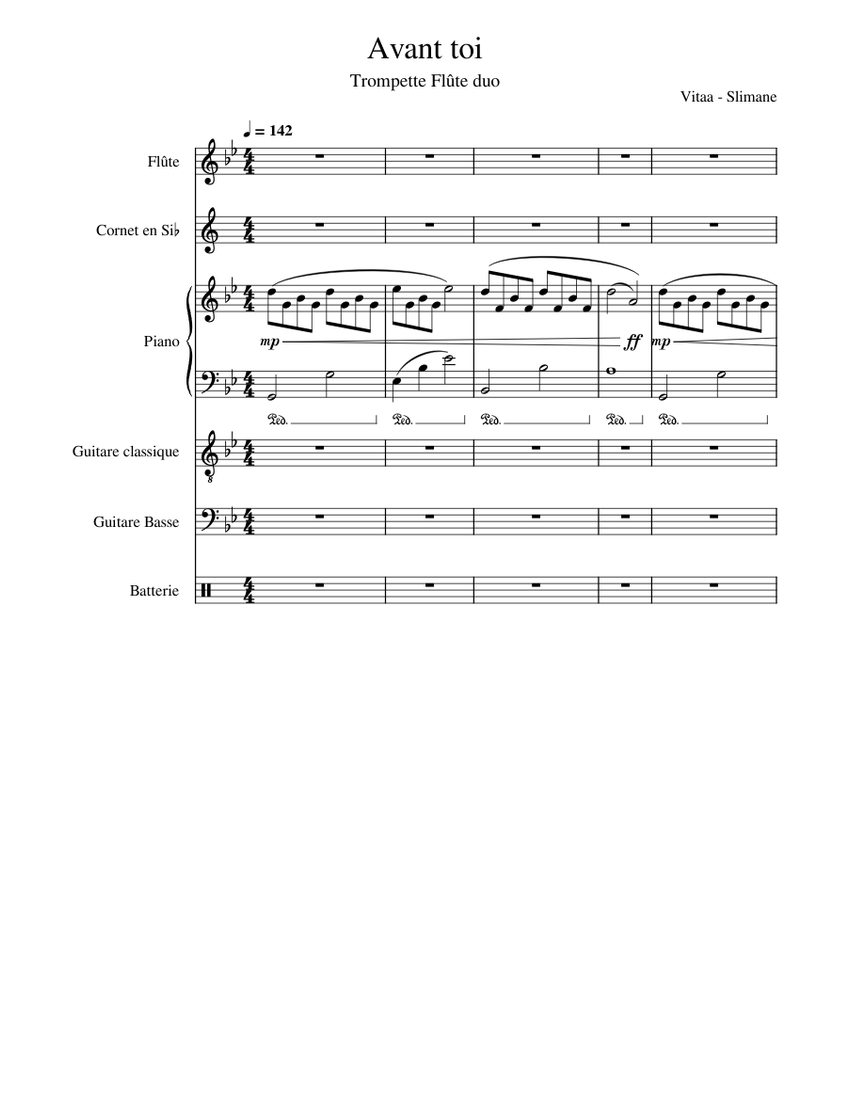 Avant toi

Trompette Flûte duo

Vitaa - Slimane

♩ = 142

Flûte

Cornet en Si♭

Piano

mp

ff

mp

Ped. Ped. Ped. Ped. Ped.

Guitare classique

Guitare Basse

Batterie